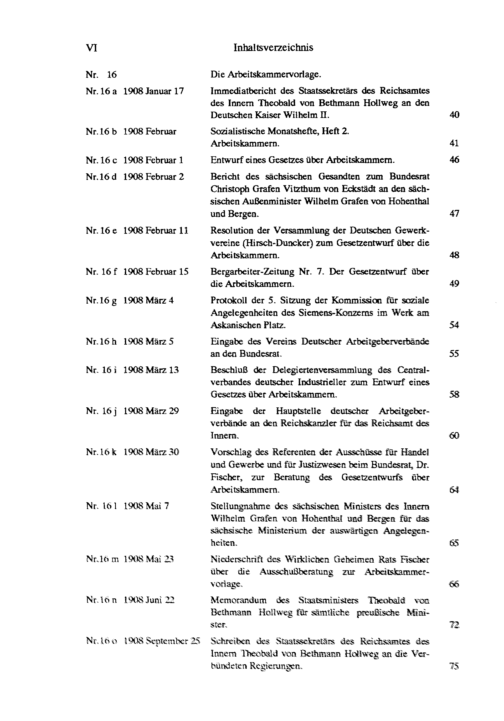 VI Inhaltsverzeichnis

Nr. 16 Die Arbeitskammervorlage.

Nr. 16 a 1908 Januar 17 Immediatbericht des Staatssekretärs des Reichsamtes des Innern Theobald von Bethmann Hollweg an den Deutschen Kaiser Wilhelm II. 40

Nr. 16 b 1908 Februar Sozialistische Monatshefte, Heft 2. Arbeitskammern. 41

Nr. 16 c 1908 Februar 1 Entwurf eines Gesetzes über Arbeitskammern. 46

Nr. 16 d 1908 Februar 2 Bericht des sächsischen Gesandten zum Bundesrat Christoph Grafen Vitzthum von Eckstädt an den sächsischen Außenminister Wilhelm Grafen von Hohenthal und Bergen. 47

Nr. 16 e 1908 Februar 11 Resolution der Versammlung der Deutschen Gewerkvereine (Hirsch-Duncker) zum Gesetzentwurf über die Arbeitskammern. 48

Nr. 16 f 1908 Februar 15 Bergarbeiter-Zeitung Nr. 7. Der Gesetzentwurf über die Arbeitskammern. 49

Nr. 16 g 1908 März 4 Protokoll der 5. Sitzung der Kommission für soziale Angelegenheiten des Siemens-Konzerns im Werk am Askanischen Platz. 54

Nr. 16 h 1908 März 5 Eingabe des Vereins Deutscher Arbeitgeberverbände an den Bundesrat. 55

Nr. 16 i 1908 März 13 Beschluß der Delegiertenversammlung des Centralverbandes deutscher Industrieller zum Entwurf eines Gesetzes über Arbeitskammern. 58

Nr. 16 j 1908 März 29 Eingabe der Hauptstelle deutscher Arbeitgeberverbände an den Reichskanzler für das Reichsamt des Innern. 60

Nr. 16 k 1908 März 30 Vorschlag des Referenten der Ausschüsse für Handel und Gewerbe und für Justizwesen beim Bundesrat, Dr. Fischer, zur Beratung des Gesetzentwurfs über Arbeitskammern. 64

Nr. 16 l 1908 Mai 7 Stellungnahme des sächsischen Ministers des Innern Wilhelm Grafen von Hohenthal und Bergen für das sächsische Ministerium der auswärtigen Angelegenheiten. 65

Nr. 16 m 1908 Mai 23 Niederschrift des Wirklichen Geheimen Rats Fischer über die Ausschußberatung zur Arbeitskammervorlage. 66

Nr. 16 n 1908 Juni 22 Memorandum des Staatsministers Theobald von Bethmann Hollweg für sämtliche preußische Minister. 72

Nr. 16 o 1908 September 25 Schreiben des Staatssekretärs des Reichsamtes des Innern Theobald von Bethmann Hollweg an die Verbündeten Regierungen. 75